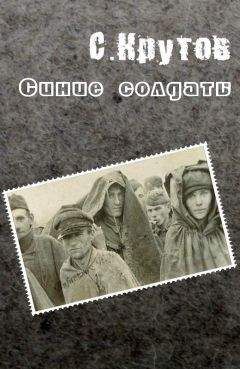 С.Крутов
Синие солдаты